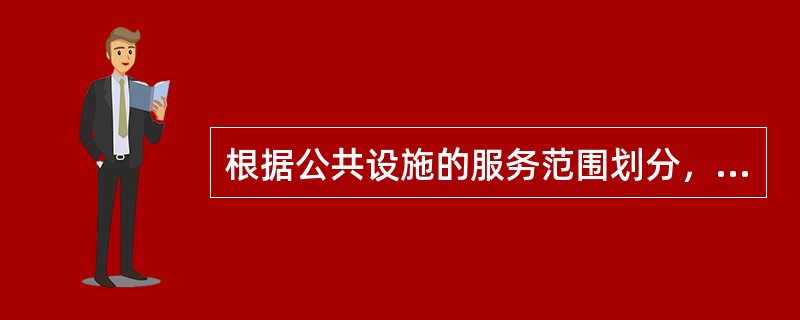 根据公共设施的服务范围划分，...